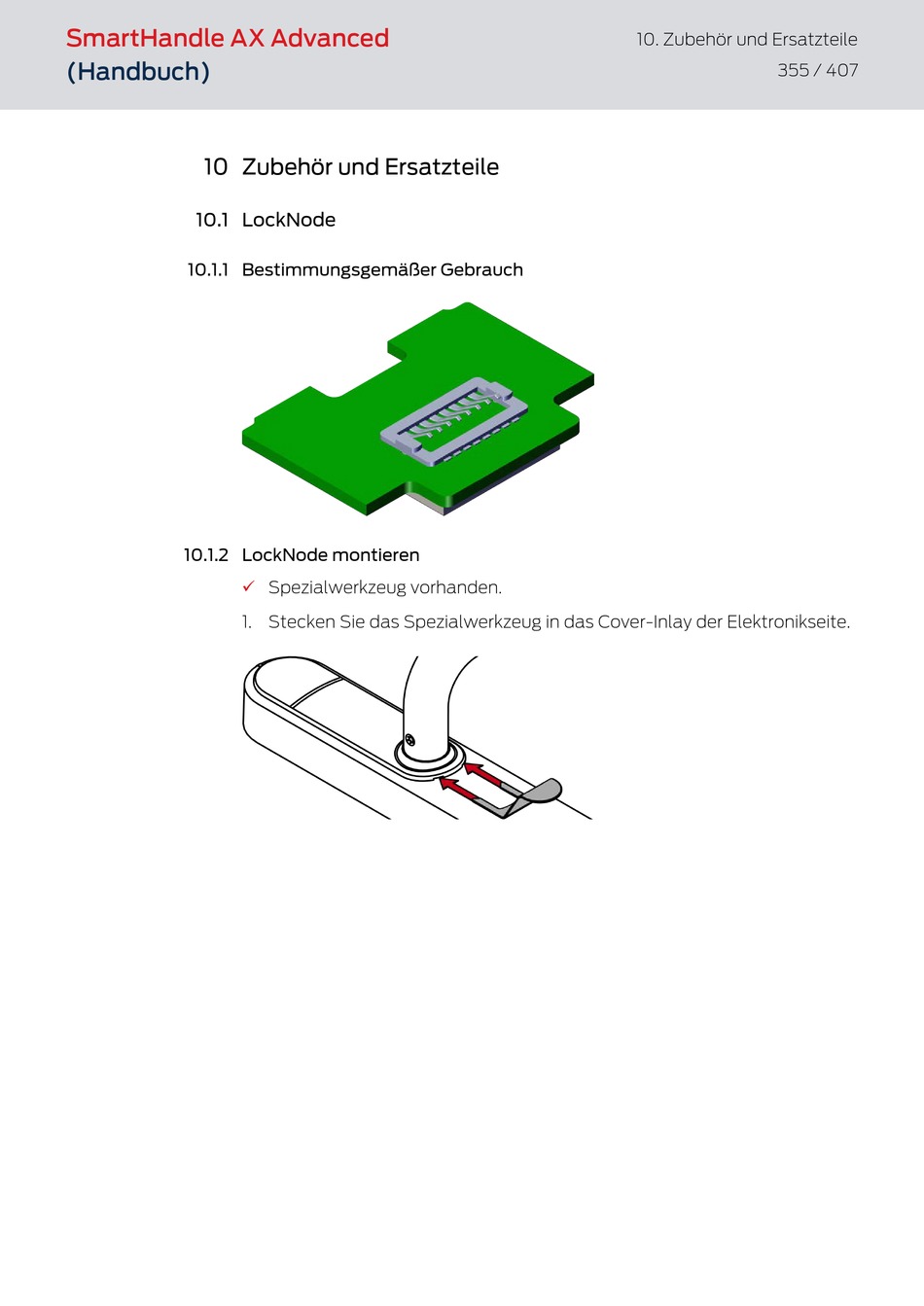 SmartHandle AX Advanced
(Handbuch)

10. Zubehör und Ersatzteile
355 / 407

10 Zubehör und Ersatzteile

10.1 LockNode

10.1.1 Bestimmungsgemäßer Gebrauch

10.1.2 LockNode montieren

✓ Spezialwerkzeug vorhanden.

1. Stecken Sie das Spezialwerkzeug in das Cover-Inlay der Elektronikseite.